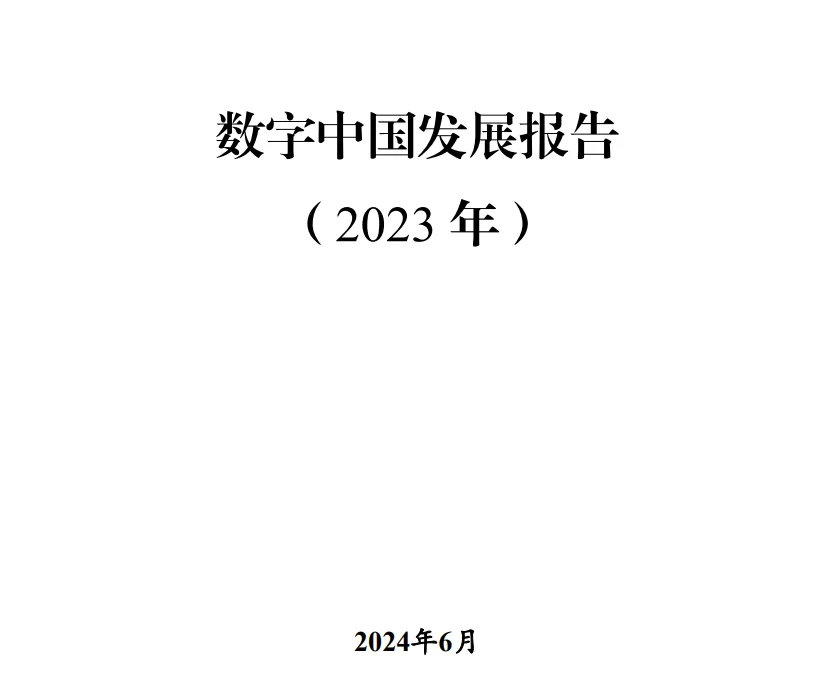 数字中国发展报告

（2023 年）

2024年6月